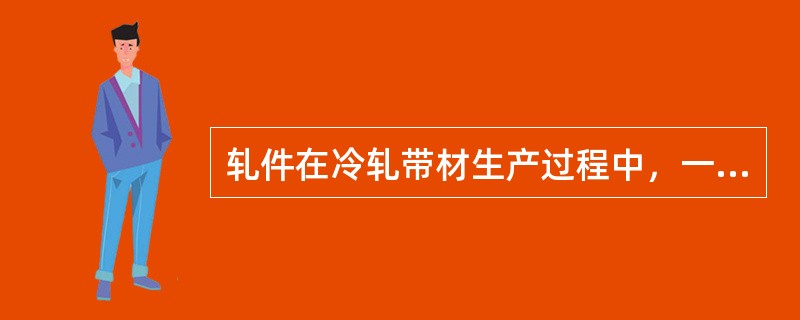 轧件在冷轧带材生产过程中，一...